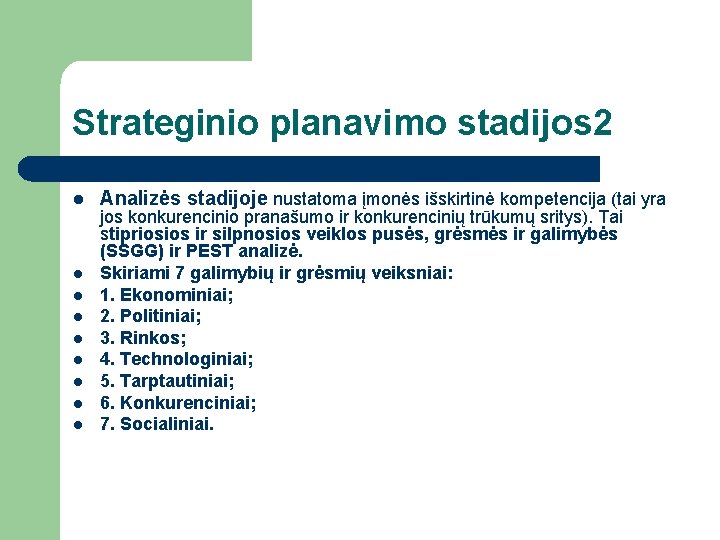 Strateginio planavimo stadijos2

- Analizės stadijoje nustatoma įmonės išskirtinė kompetencija (tai yra jos konkurencinio pranašumo ir konkurencinių trūkumų sritys). Tai stipriosios ir silpnosios veiklos pusės, grėsmės ir galimybės (SSGG) ir PEST analizė.
- Skiriami 7 galimybių ir grėsmių veiksniai:
- 1. Ekonominiai;
- 2. Politiniai;
- 3. Rinkos;
- 4. Technologiniai;
- 5. Tarptautiniai;
- 6. Konkurenciniai;
- 7. Socialiniai.